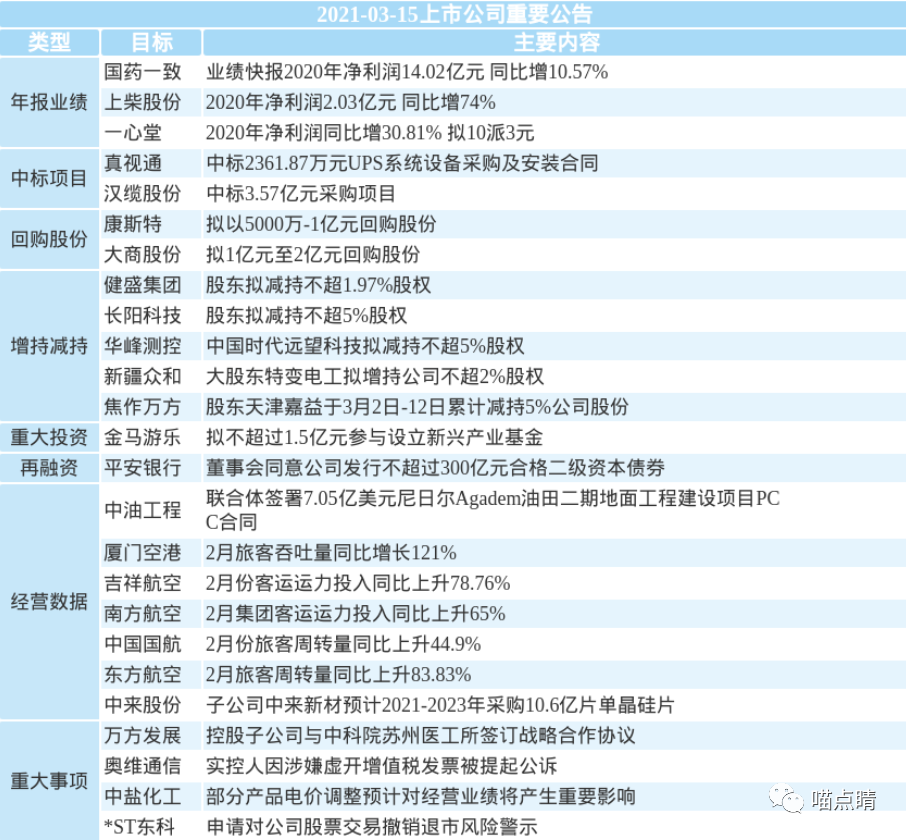 2021-03-15上市公司重要公告

| 类型 | 目标 | 主要内容 |
|---|---|---|
| 年报业绩 | 国药一致 | 业绩快报2020年净利润14.02亿元 同比增10.57% |
| | 上柴股份 | 2020年净利润2.03亿元 同比增74% |
| | 一心堂 | 2020年净利润同比增30.81% 拟10派3元 |
| 中标项目 | 真视通 | 中标2361.87万元UPS系统设备采购及安装合同 |
| | 汉缆股份 | 中标3.57亿元采购项目 |
| 回购股份 | 康斯特 | 拟以5000万-1亿元回购股份 |
| | 大商股份 | 拟1亿元至2亿元回购股份 |
| 增持减持 | 健盛集团 | 股东拟减持不超1.97%股权 |
| | 长阳科技 | 股东拟减持不超5%股权 |
| | 华峰测控 | 中国时代远望科技拟减持不超5%股权 |
| | 新疆众和 | 大股东特变电工拟增持公司不超2%股权 |
| | 焦作万方 | 股东天津嘉益于3月2日-12日累计减持5%公司股份 |
| 重大投资 | 金马游乐 | 拟不超过1.5亿元参与设立新兴产业基金 |
| 再融资 | 平安银行 | 董事会同意公司发行不超过300亿元合格二级资本债券 |
| 经营数据 | 中油工程 | 联合体签署7.05亿美元尼日尔Agadem油田二期地面工程建设项目PCC合同 |
| | 厦门空港 | 2月旅客吞吐量同比增长121% |
| | 吉祥航空 | 2月份客运运力投入同比上升78.76% |
| | 南方航空 | 2月集团客运运力投入同比上升65% |
| | 中国国航 | 2月份旅客周转量同比上升44.9% |
| | 东方航空 | 2月旅客周转量同比上升83.83% |
| | 中来股份 | 子公司中来新材预计2021-2023年采购10.6亿片单晶硅片 |
| 重大事项 | 万方发展 | 控股子公司与中科院苏州医工所签订战略合作协议 |
| | 奥维通信 | 实控人因涉嫌虚开增值税发票被提起公诉 |
| | 中盐化工 | 部分产品电价调整预计对经营业绩将产生重要影响 |
| | *ST东科 | 申请对公司股票交易撤销退市风险警示 |

喵点睛